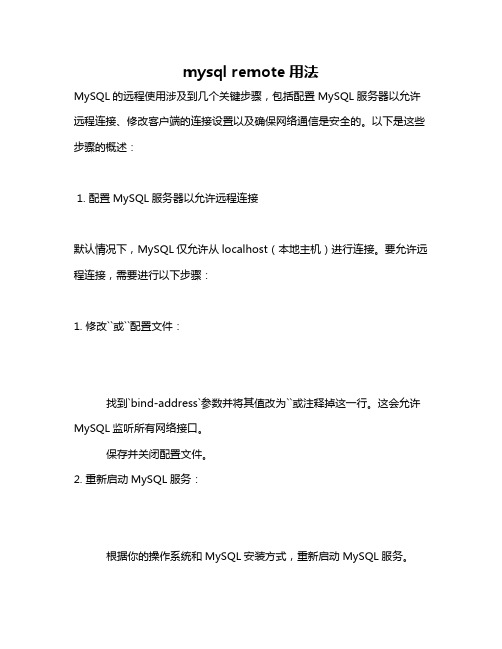 mysql remote 用法

MySQL 的远程使用涉及到几个关键步骤，包括配置 MySQL 服务器以允许远程连接、修改客户端的连接设置以及确保网络通信是安全的。以下是这些步骤的概述：

1. 配置 MySQL 服务器以允许远程连接

默认情况下，MySQL 仅允许从 localhost（本地主机）进行连接。要允许远程连接，需要进行以下步骤：

1. 修改``或``配置文件：

找到`bind-address`参数并将其值改为``或注释掉这一行。这会允许 MySQL 监听所有网络接口。

保存并关闭配置文件。

2. 重新启动 MySQL 服务：

根据你的操作系统和 MySQL 安装方式，重新启动 MySQL 服务。